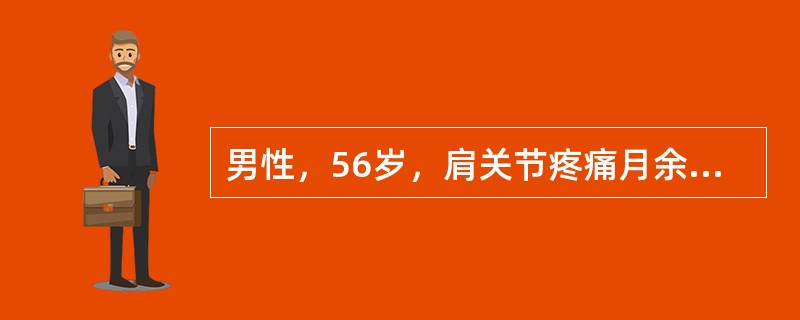 男性，56岁，肩关节疼痛月余...